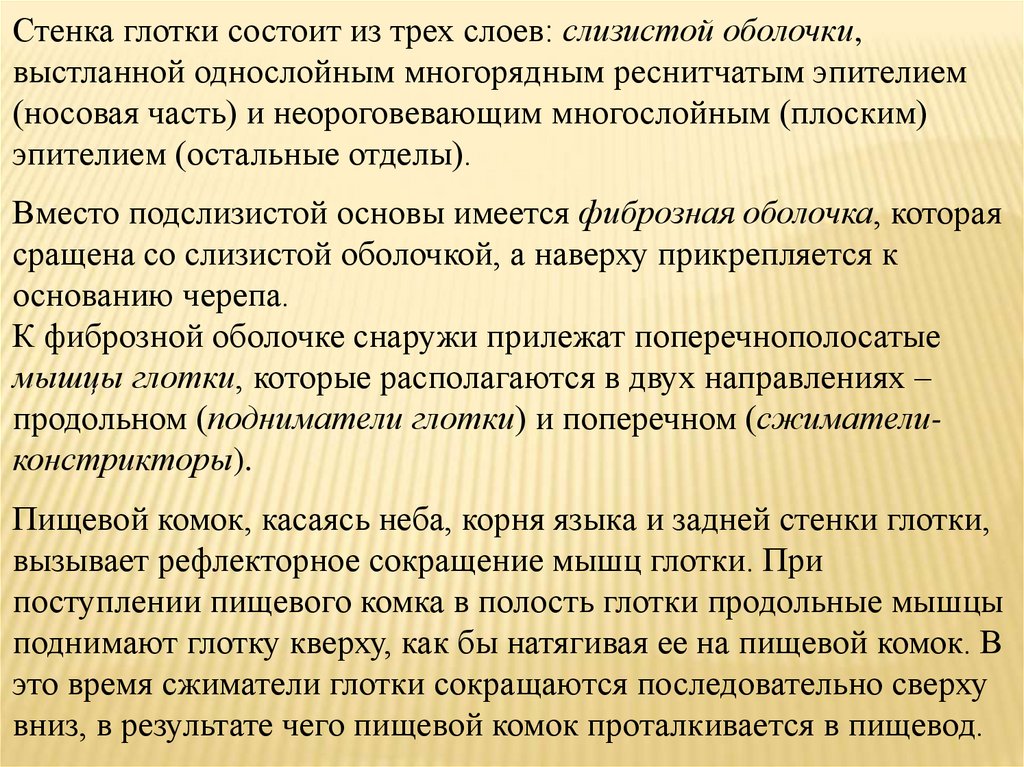 Стенка глотки состоит из трех слоев: слизистой оболочки, выстланной однослойным многорядным реснитчатым эпителием (носовая часть) и неороговевающим многослойным (плоским) эпителием (остальные отделы).

Вместо подслизистой основы имеется фиброзная оболочка, которая сращена со слизистой оболочкой, а наверху прикрепляется к основанию черепа.
К фиброзной оболочке снаружи прилежат поперечнополосатые мышцы глотки, которые располагаются в двух направлениях – продольном (подниматели глотки) и поперечном (сжиматели-констрикторы).

Пищевой комок, касаясь неба, корня языка и задней стенки глотки, вызывает рефлекторное сокращение мышц глотки. При поступлении пищевого комка в полость глотки продольные мышцы поднимают глотку кверху, как бы натягивая ее на пищевой комок. В это время сжиматели глотки сокращаются последовательно сверху вниз, в результате чего пищевой комок проталкивается в пищевод.